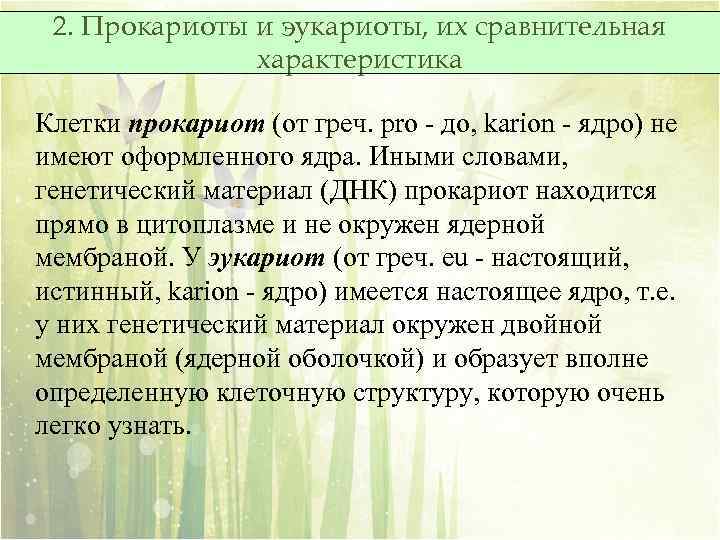 2. Прокариоты и эукариоты, их сравнительная характеристика

Клетки прокариот (от греч. pro - до, karion - ядро) не имеют оформленного ядра. Иными словами, генетический материал (ДНК) прокариот находится прямо в цитоплазме и не окружен ядерной мембраной. У эукариот (от греч. eu - настоящий, истинный, karion - ядро) имеется настоящее ядро, т.е. у них генетический материал окружен двойной мембраной (ядерной оболочкой) и образует вполне определенную клеточную структуру, которую очень легко узнать.